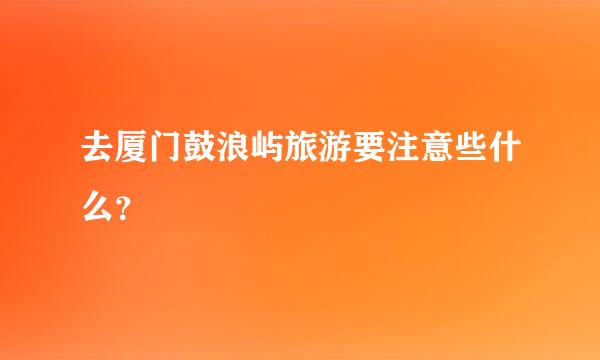 去厦门鼓浪屿旅游要注意些什么?